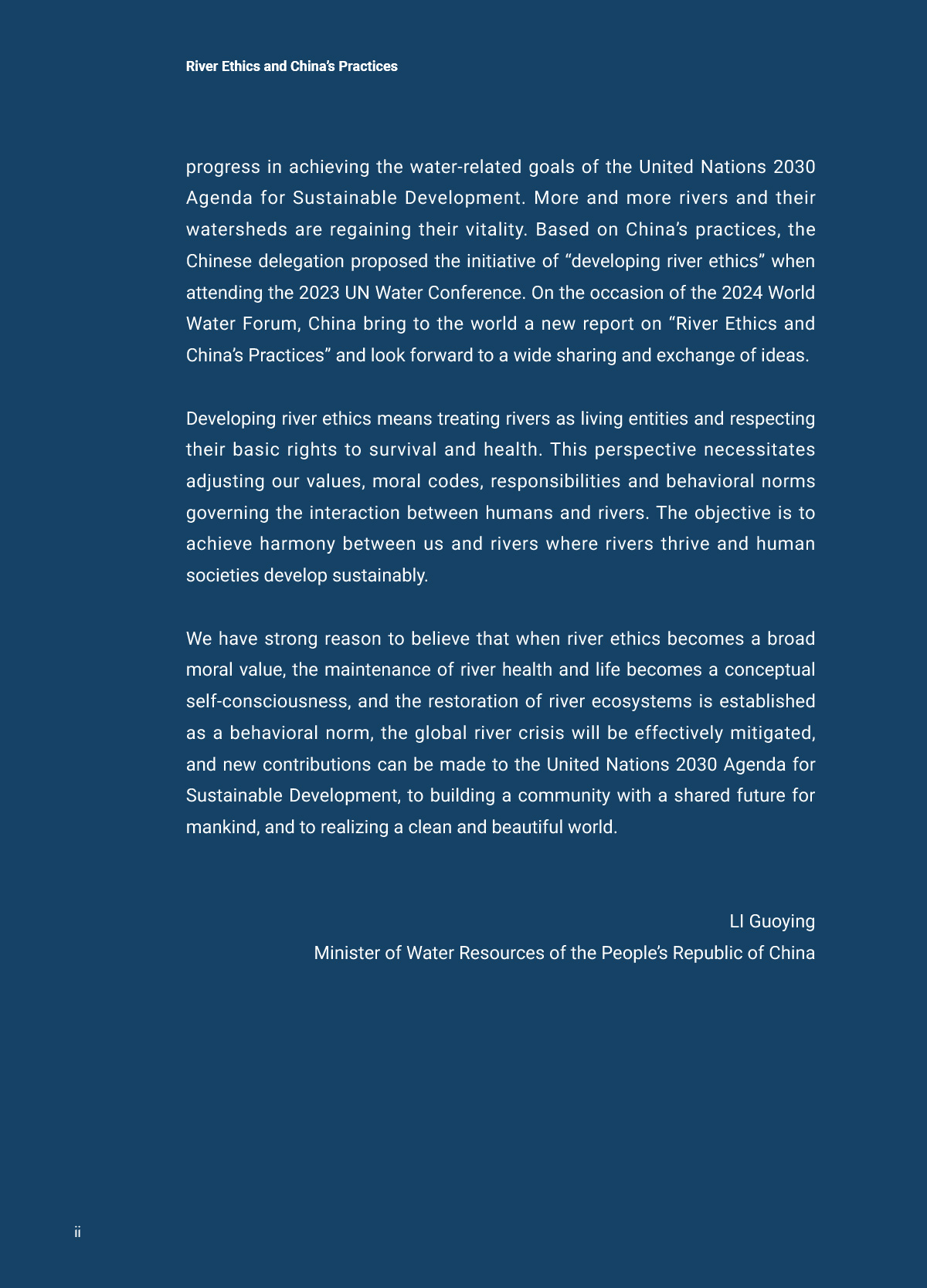 River Ethics and China's Practices

progress in achieving the water-related goals of the United Nations 2030 Agenda for Sustainable Development. More and more rivers and their watersheds are regaining their vitality. Based on China's practices, the Chinese delegation proposed the initiative of "developing river ethics" when attending the 2023 UN Water Conference. On the occasion of the 2024 World Water Forum, China bring to the world a new report on "River Ethics and China's Practices" and look forward to a wide sharing and exchange of ideas.

Developing river ethics means treating rivers as living entities and respecting their basic rights to survival and health. This perspective necessitates adjusting our values, moral codes, responsibilities and behavioral norms governing the interaction between humans and rivers. The objective is to achieve harmony between us and rivers where rivers thrive and human societies develop sustainably.

We have strong reason to believe that when river ethics becomes a broad moral value, the maintenance of river health and life becomes a conceptual self-consciousness, and the restoration of river ecosystems is established as a behavioral norm, the global river crisis will be effectively mitigated, and new contributions can be made to the United Nations 2030 Agenda for Sustainable Development, to building a community with a shared future for mankind, and to realizing a clean and beautiful world.

LI Guoying
Minister of Water Resources of the People's Republic of China

ii